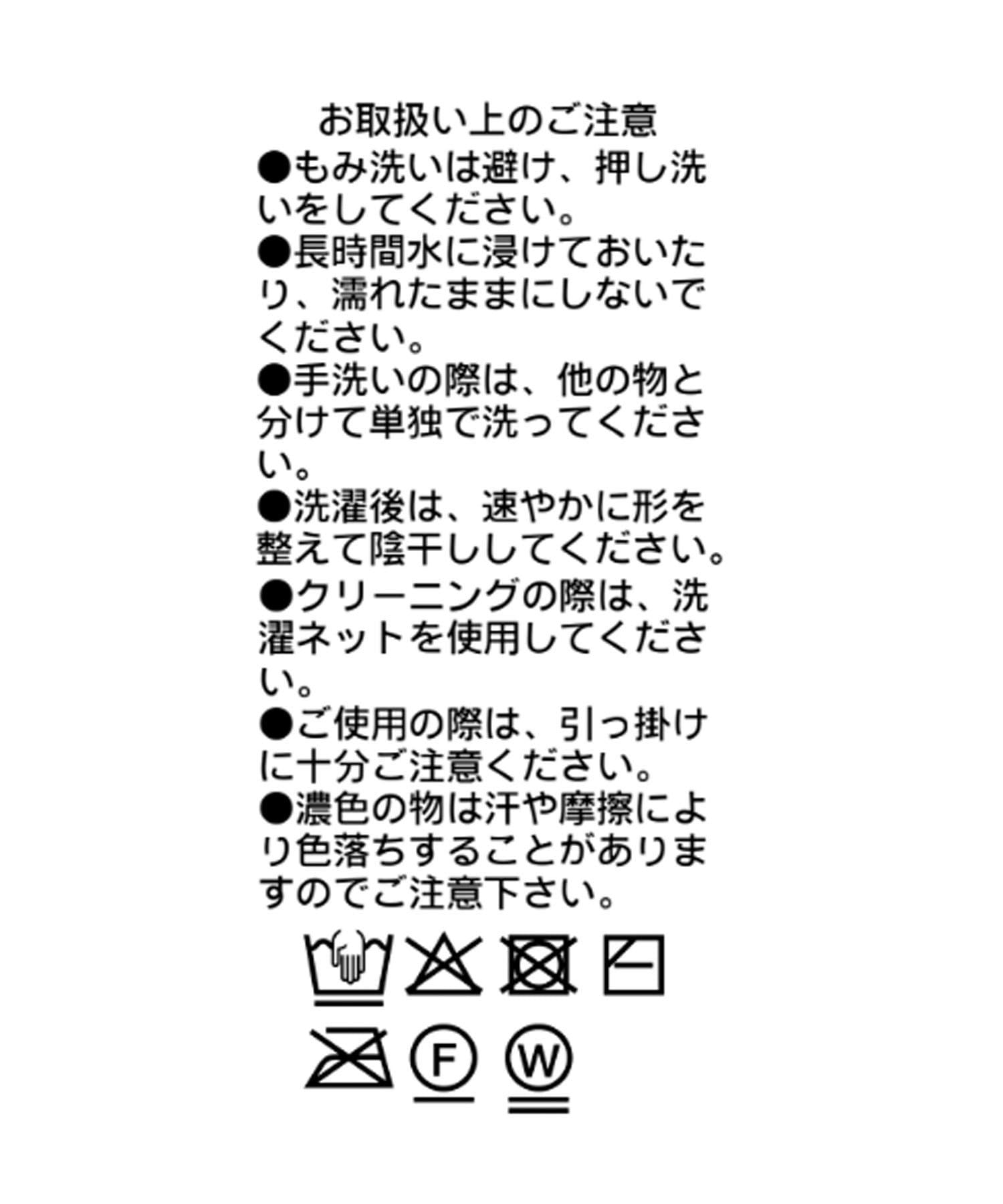 お取扱い上のご注意

●もみ洗いは避け、押し洗いをしてください。

●長時間水に浸けておいたり、濡れたままにしないでください。

●手洗いの際は、他の物と分けて単独で洗ってください。

●洗濯後は、速やかに形を整えて陰干ししてください。

●クリーニングの際は、洗濯ネットを使用してください。

●ご使用の際は、引っ掛けに十分ご注意ください。

●濃色の物は汗や摩擦により色落ちすることがありますのでご注意下さい。

F

W